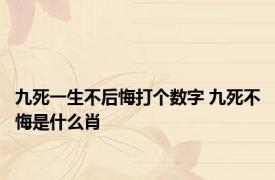 九死一生不后悔打个数字 九死不悔是什么肖